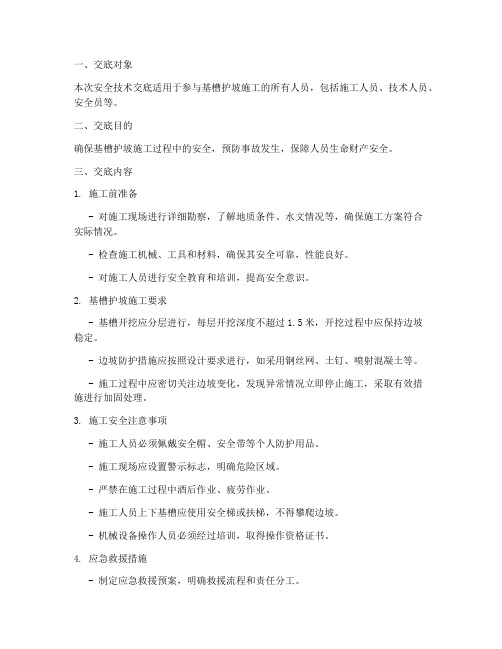 一、交底对象

本次安全技术交底适用于参与基槽护坡施工的所有人员，包括施工人员、技术人员、安全员等。

二、交底目的

确保基槽护坡施工过程中的安全，预防事故发生，保障人员生命财产安全。

三、交底内容

1. 施工前准备

- 对施工现场进行详细勘察，了解地质条件、水文情况等，确保施工方案符合实际情况。

- 检查施工机械、工具和材料，确保其安全可靠，性能良好。

- 对施工人员进行安全教育和培训，提高安全意识。

2. 基槽护坡施工要求

- 基槽开挖应分层进行，每层开挖深度不超过 1.5 米，开挖过程中应保持边坡稳定。

- 边坡防护措施应按照设计要求进行，如采用钢丝网、土钉、喷射混凝土等。

- 施工过程中应密切关注边坡变化，发现异常情况立即停止施工，采取有效措施进行加固处理。

3. 施工安全注意事项

- 施工人员必须佩戴安全帽、安全带等个人防护用品。

- 施工现场应设置警示标志，明确危险区域。

- 严禁在施工过程中酒后作业、疲劳作业。

- 施工人员上下基槽应使用安全梯或扶梯，不得攀爬边坡。

- 机械设备操作人员必须经过培训，取得操作资格证书。

4. 应急救援措施

- 制定应急救援预案，明确救援流程和责任分工。